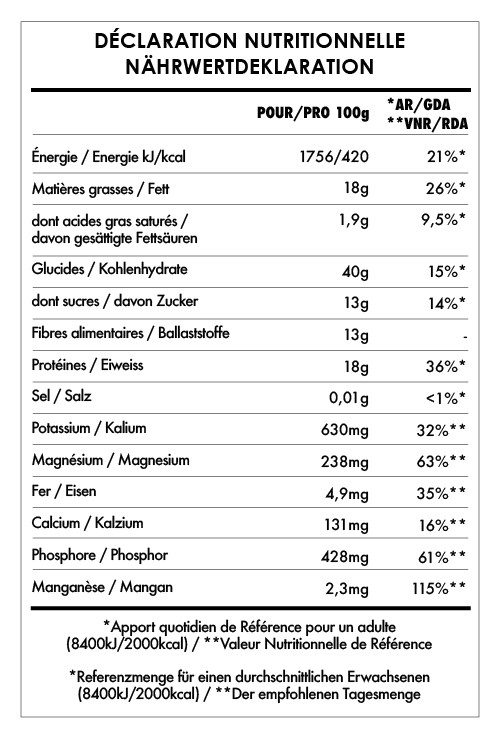 DÉCLARATION NUTRITIONNELLE
NÄHRWERTDEKLARATION

| | POUR/PRO 100g | *AR/GDA **VNR/RDA |
|---|---|---|
| Énergie / Energie kJ/kcal | 1756/420 | 21%* |
| Matières grasses / Fett | 18g | 26%* |
| dont acides gras saturés / davon gesättigte Fettsäuren | 1,9g | 9,5%* |
| Glucides / Kohlenhydrate | 40g | 15%* |
| dont sucres / davon Zucker | 13g | 14%* |
| Fibres alimentaires / Ballaststoffe | 13g | - |
| Protéines / Eiweiss | 18g | 36%* |
| Sel / Salz | 0,01g | <1%* |
| Potassium / Kalium | 630mg | 32%** |
| Magnésium / Magnesium | 238mg | 63%** |
| Fer / Eisen | 4,9mg | 35%** |
| Calcium / Kalzium | 131mg | 16%** |
| Phosphore / Phosphor | 428mg | 61%** |
| Manganèse / Mangan | 2,3mg | 115%** |

*Apport quotidien de Référence pour un adulte (8400kJ/2000kcal) / **Valeur Nutritionnelle de Référence

*Referenzmenge für einen durchschnittlichen Erwachsenen (8400kJ/2000kcal) / **Der empfohlenen Tagesmenge